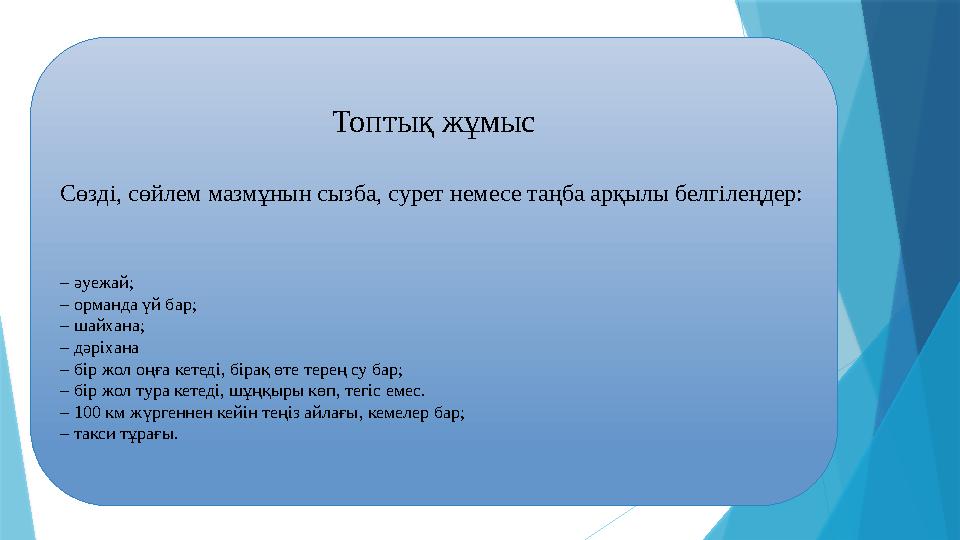 Топтық жұмыс

Сөзді, сөйлем мазмұнын сызба, сурет немесе таңба арқылы белгілеңдер:

– әуежай;
– орманда үй бар;
– шайхана;
– дәріхана
– бір жол оңға кетеді, бірақ өте терең су бар;
– бір жол тура кетеді, шұңқыры көп, тегіс емес.
– 100 км жүргеннен кейін теңіз айлағы, кемелер бар;
– такси тұрағы.